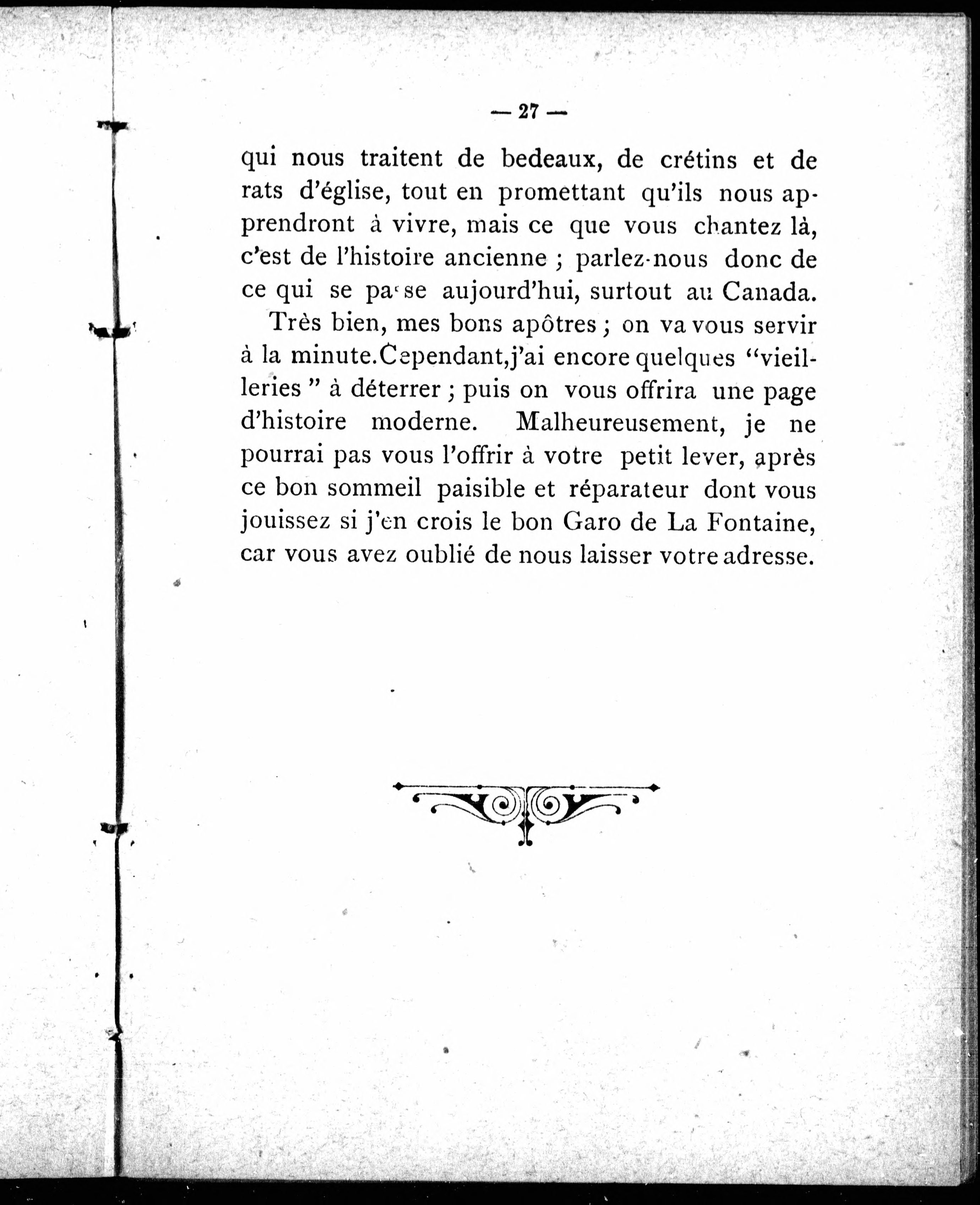 — 27 —

qui nous traitent de bedeaux, de crétins et de rats d'église, tout en promettant qu'ils nous apprendront à vivre, mais ce que vous chantez là, c'est de l'histoire ancienne ; parlez-nous donc de ce qui se passe aujourd'hui, surtout au Canada.

Très bien, mes bons apôtres ; on va vous servir à la minute. Cependant, j'ai encore quelques "vieilleries" à déterrer ; puis on vous offrira une page d'histoire moderne. Malheureusement, je ne pourrai pas vous l'offrir à votre petit lever, après ce bon sommeil paisible et réparateur dont vous jouissez si j'en crois le bon Garo de La Fontaine, car vous avez oublié de nous laisser votre adresse.